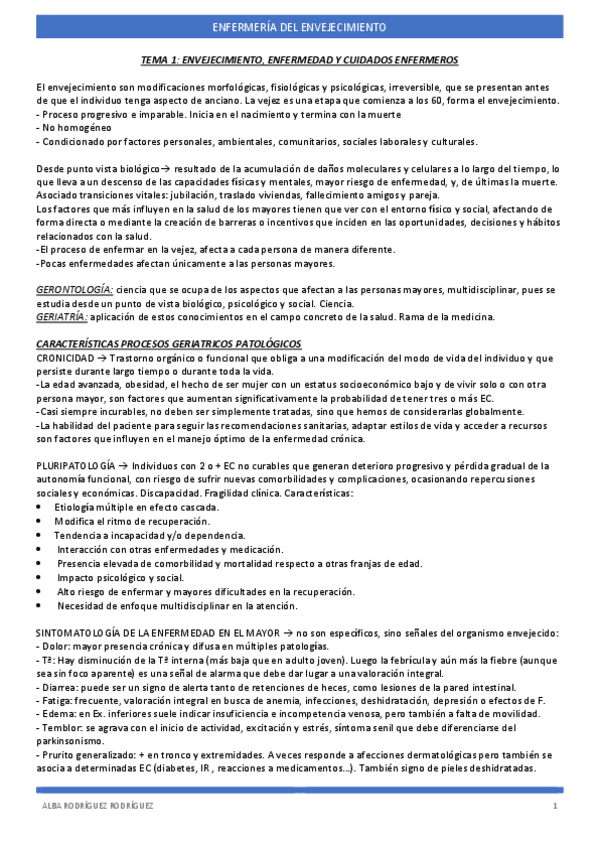 ENFERMERÍA DEL ENVEJECIMIENTO

TEMA 1: ENVEJECIMIENTO, ENFERMEDAD Y CUIDADOS ENFERMEROS

El envejecimiento son modificaciones morfológicas, fisiológicas y psicológicas, irreversible, que se presentan antes de que el individuo tenga aspecto de anciano. La vejez es una etapa que comienza a los 60, forma el envejecimiento.
- Proceso progresivo e imparable. Inicia en el nacimiento y termina con la muerte
- No homogéneo
- Condicionado por factores personales, ambientales, comunitarios, sociales laborales y culturales.

Desde punto vista biológico→ resultado de la acumulación de daños moleculares y celulares a lo largo del tiempo, lo que lleva a un descenso de las capacidades físicas y mentales, mayor riesgo de enfermedad, y, de últimas la muerte. Asociado transiciones vitales: jubilación, traslado viviendas, fallecimiento amigos y pareja.
Los factores que más influyen en la salud de los mayores tienen que ver con el entorno físico y social, afectando de forma directa o mediante la creación de barreras o incentivos que inciden en las oportunidades, decisiones y hábitos relacionados con la salud.
-El proceso de enfermar en la vejez, afecta a cada persona de manera diferente.
-Pocas enfermedades afectan únicamente a las personas mayores.

GERONTOLOGÍA: ciencia que se ocupa de los aspectos que afectan a las personas mayores, multidisciplinar, pues se estudia desde un punto de vista biológico, psicológico y social. Ciencia.
GERIATRÍA: aplicación de estos conocimientos en el campo concreto de la salud. Rama de la medicina.

CARACTERÍSTICAS PROCESOS GERIATRICOS PATOLÓGICOS
CRONICIDAD → Trastorno orgánico o funcional que obliga a una modificación del modo de vida del individuo y que persiste durante largo tiempo o durante toda la vida.
-La edad avanzada, obesidad, el hecho de ser mujer con un estatus socioeconómico bajo y de vivir solo o con otra persona mayor, son factores que aumentan significativamente la probabilidad de tener tres o más EC.
-Casi siempre incurables, no deben ser simplemente tratadas, sino que hemos de considerarlas globalmente.
-La habilidad del paciente para seguir las recomendaciones sanitarias, adaptar estilos de vida y acceder a recursos son factores que influyen en el manejo óptimo de la enfermedad crónica.

PLURIPATOLOGÍA → Individuos con 2 o + EC no curables que generan deterioro progresivo y pérdida gradual de la autonomía funcional, con riesgo de sufrir nuevas comorbilidades y complicaciones, ocasionando repercusiones sociales y económicas. Discapacidad. Fragilidad clínica. Características:
• Etiología múltiple en efecto cascada.
• Modifica el ritmo de recuperación.
• Tendencia a incapacidad y/o dependencia.
• Interacción con otras enfermedades y medicación.
• Presencia elevada de comorbilidad y mortalidad respecto a otras franjas de edad.
• Impacto psicológico y social.
• Alto riesgo de enfermar y mayores dificultades en la recuperación.
• Necesidad de enfoque multidisciplinar en la atención.

SINTOMATOLOGÍA DE LA ENFERMEDAD EN EL MAYOR → no son específicos, sino señales del organismo envejecido:
- Dolor: mayor presencia crónica y difusa en múltiples patologías.
- Tª: Hay disminución de la Tª interna (más baja que en adulto joven). Luego la febrícula y aún más la fiebre (aunque sea sin foco aparente) es una señal de alarma que debe dar lugar a una valoración integral.
- Diarrea: puede ser un signo de alerta tanto de retenciones de heces, como lesiones de la pared intestinal.
- Fatiga: frecuente, valoración integral en busca de anemia, infecciones, deshidratación, depresión o efectos de F.
- Edema: en Ex. inferiores suele indicar insuficiencia e incompetencia venosa, pero también a falta de movilidad.
- Temblor: se agrava con el inicio de actividad, excitación y estrés, síntoma senil que debe diferenciarse del parkinsonismo.
- Prurito generalizado: + en tronco y extremidades. A veces responde a afecciones dermatológicas pero también se asocia a determinadas EC (diabetes, IR , reacciones a medicamentos…). También signo de pieles deshidratadas.

ALBA RODRÍGUEZ RODRÍGUEZ 1